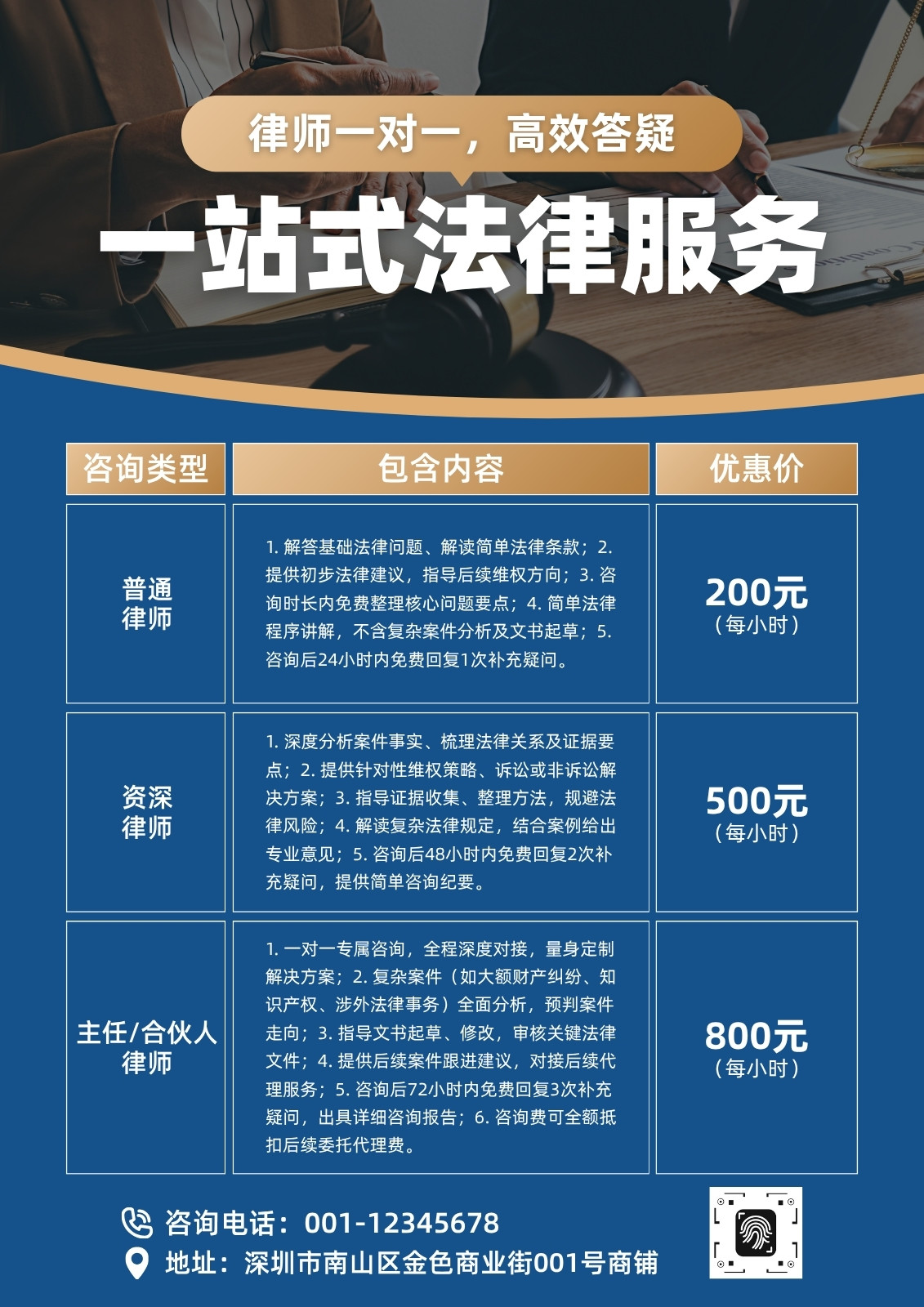 律师一对一，高效答疑

一站式法律服务

| 咨询类型 | 包含内容 | 优惠价 |
|---|---|---|
| 普通律师 | 1. 解答基础法律问题、解读简单法律条款；2. 提供初步法律建议，指导后续维权方向；3. 咨询时长内免费整理核心问题要点；4. 简单法律程序讲解，不含复杂案件分析及文书起草；5. 咨询后24小时内免费回复1次补充疑问。 | 200元（每小时） |
| 资深律师 | 1. 深度分析案件事实、梳理法律关系及证据要点；2. 提供针对性维权策略、诉讼或非诉讼解决方案；3. 指导证据收集、整理方法，规避法律风险；4. 解读复杂法律规定，结合案例给出专业意见；5. 咨询后48小时内免费回复2次补充疑问，提供简单咨询纪要。 | 500元（每小时） |
| 主任/合伙人律师 | 1. 一对一专属咨询，全程深度对接，量身定制解决方案；2. 复杂案件（如大额财产纠纷、知识产权、涉外法律事务）全面分析，预判案件走向；3. 指导文书起草、修改，审核关键法律文件；4. 提供后续案件跟进建议，对接后续代理服务；5. 咨询后72小时内免费回复3次补充疑问，出具详细咨询报告；6. 咨询费可全额抵扣后续委托代理费。 | 800元（每小时） |

咨询电话：001-12345678
地址：深圳市南山区金色商业街001号商铺